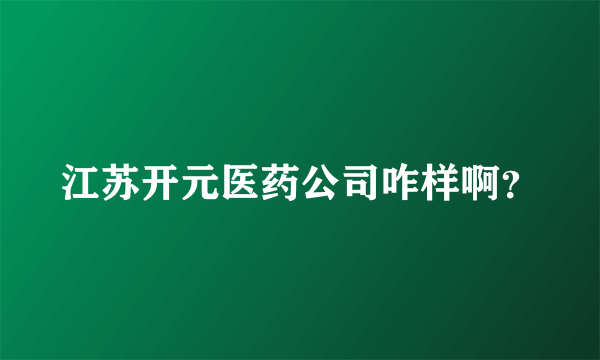 江苏开元医药公司咋样啊？